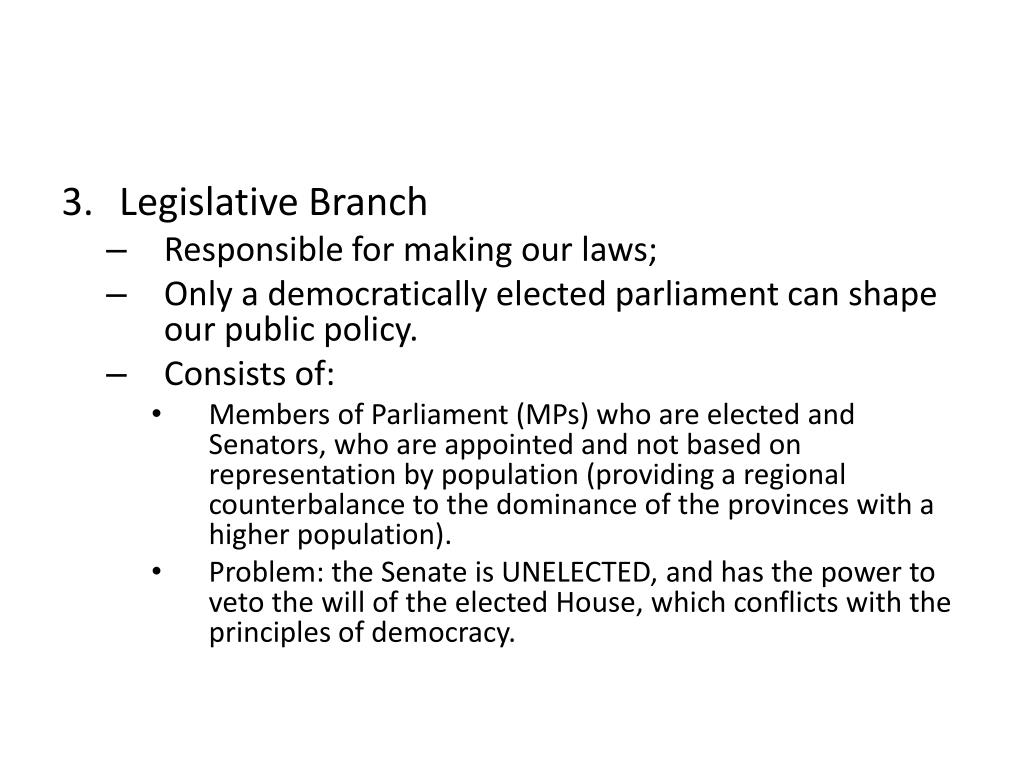 3. Legislative Branch
– Responsible for making our laws;
– Only a democratically elected parliament can shape our public policy.
– Consists of:
• Members of Parliament (MPs) who are elected and Senators, who are appointed and not based on representation by population (providing a regional counterbalance to the dominance of the provinces with a higher population).
• Problem: the Senate is UNELECTED, and has the power to veto the will of the elected House, which conflicts with the principles of democracy.